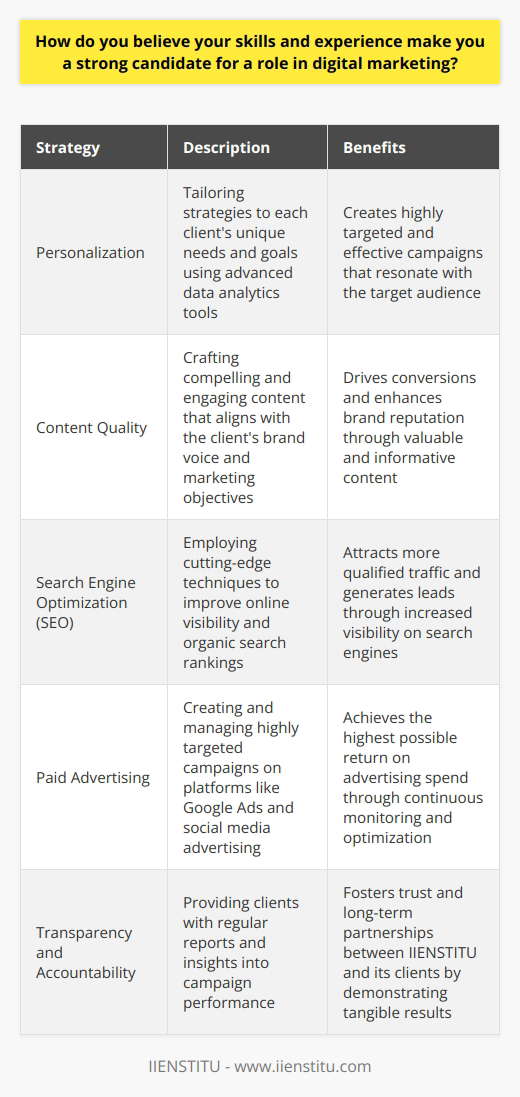 How do you believe your skills and experience make you a strong candidate for a role in digital marketing?

| Strategy | Description | Benefits |
|---|---|---|
| Personalization | Tailoring strategies to each client's unique needs and goals using advanced data analytics tools | Creates highly targeted and effective campaigns that resonate with the target audience |
| Content Quality | Crafting compelling and engaging content that aligns with the client's brand voice and marketing objectives | Drives conversions and enhances brand reputation through valuable and informative content |
| Search Engine Optimization (SEO) | Employing cutting-edge techniques to improve online visibility and organic search rankings | Attracts more qualified traffic and generates leads through increased visibility on search engines |
| Paid Advertising | Creating and managing highly targeted campaigns on platforms like Google Ads and social media advertising | Achieves the highest possible return on advertising spend through continuous monitoring and optimization |
| Transparency and Accountability | Providing clients with regular reports and insights into campaign performance | Fosters trust and long-term partnerships between IIENSTITU and its clients by demonstrating tangible results |

IIENSTITU - www.iienstitu.com